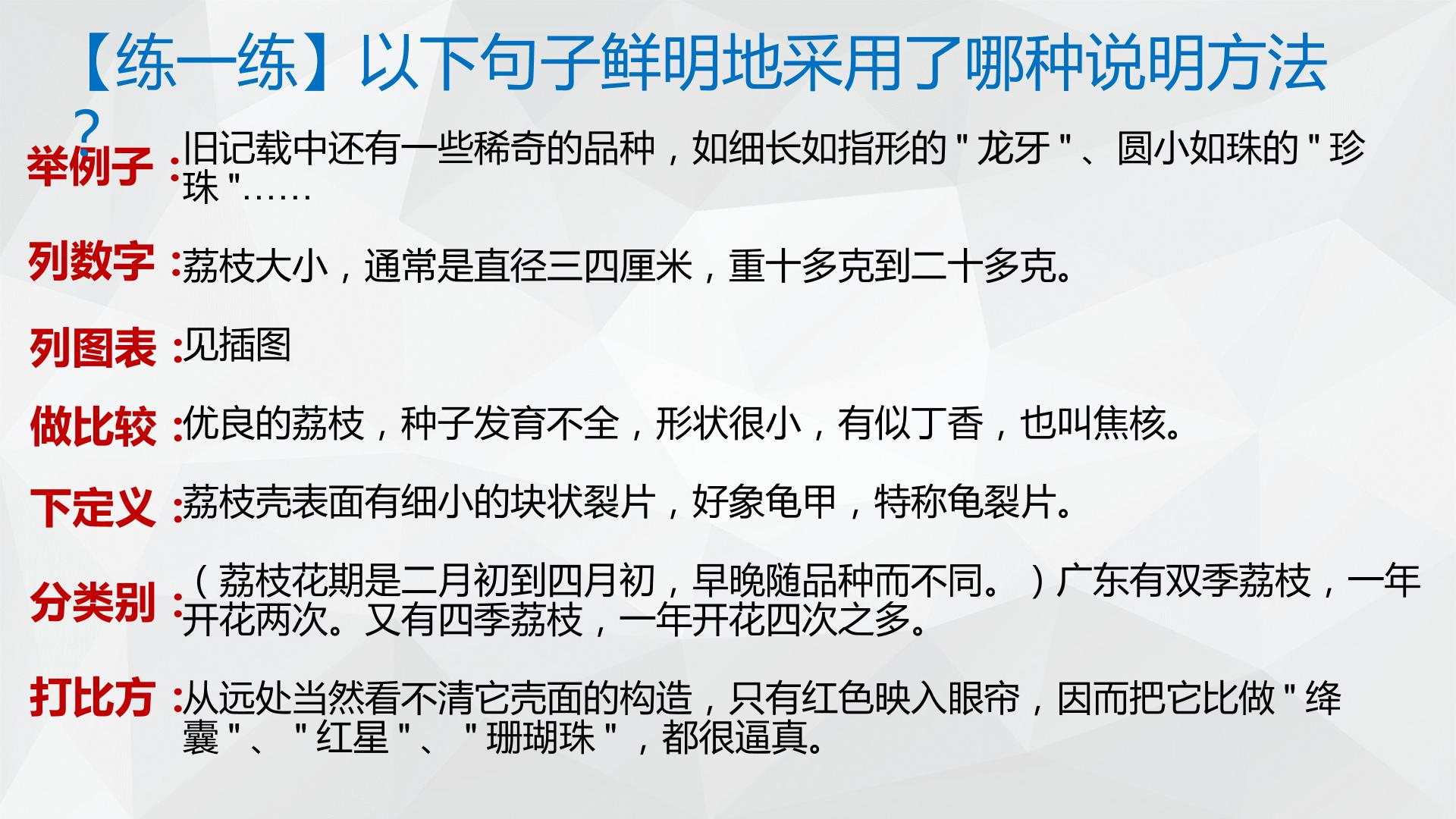 【练一练】以下句子鲜明地采用了哪种说明方法？

举例子：旧记载中还有一些稀奇的品种，如细长如指形的“龙牙”、圆小如珠的“珍珠”……

列数字：荔枝大小，通常是直径三四厘米，重十多克到二十多克。

列图表：见插图

做比较：优良的荔枝，种子发育不全，形状很小，有似丁香，也叫焦核。

下定义：荔枝壳表面有细小的块状裂片，好象龟甲，特称龟裂片。

分类别：（荔枝花期是二月初到四月初，早晚随品种而不同。）广东有双季荔枝，一年开花两次。又有四季荔枝，一年开花四次之多。

打比方：从远处当然看不清它壳面的构造，只有红色映入眼帘，因而把它比做“绛囊”、“红星”、“珊瑚珠”，都很逼真。